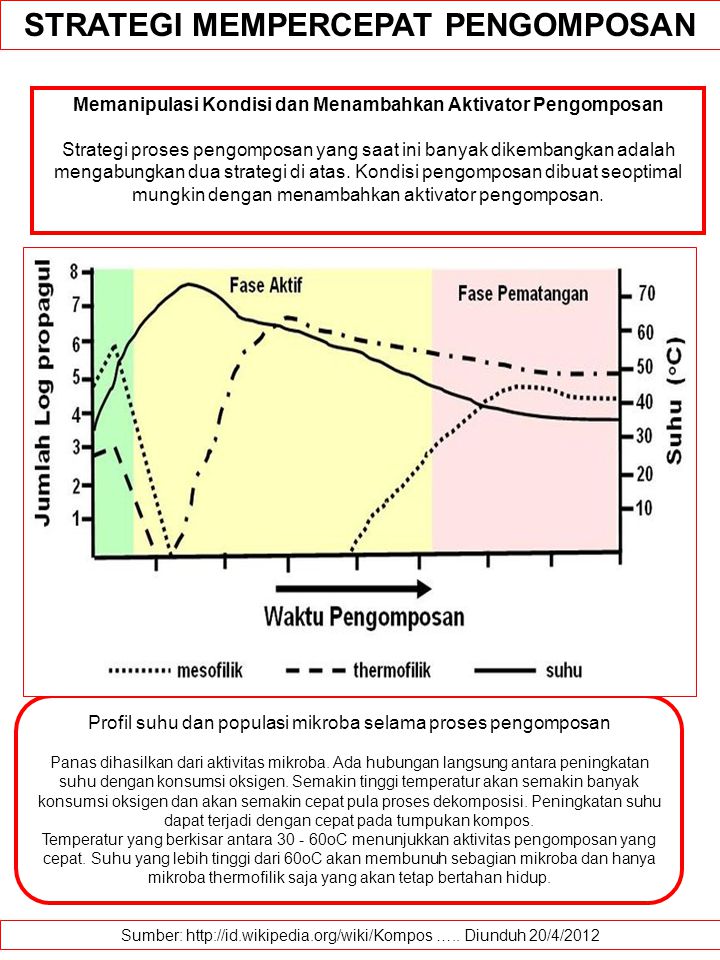 STRATEGI MEMPERCEPAT PENGOMPOSAN

Memanipulasi Kondisi dan Menambahkan Aktivator Pengomposan

Strategi proses pengomposan yang saat ini banyak dikembangkan adalah mengabungkan dua strategi di atas. Kondisi pengomposan dibuat seoptimal mungkin dengan menambahkan aktivator pengomposan.

Jumlah Log propagul
8
7
6
5
4
3
2
1
Fase Aktif
Fase Pematangan
70
60
50
40
30
20
10
Suhu (°C)
Waktu Pengomposan
mesofilik
thermofilik
suhu

Profil suhu dan populasi mikroba selama proses pengomposan

Panas dihasilkan dari aktivitas mikroba. Ada hubungan langsung antara peningkatan suhu dengan konsumsi oksigen. Semakin tinggi temperatur akan semakin banyak konsumsi oksigen dan akan semakin cepat pula proses dekomposisi. Peningkatan suhu dapat terjadi dengan cepat pada tumpukan kompos.
Temperatur yang berkisar antara 30 - 60oC menunjukkan aktivitas pengomposan yang cepat. Suhu yang lebih tinggi dari 60oC akan membunuh sebagian mikroba dan hanya mikroba thermofilik saja yang akan tetap bertahan hidup.

Sumber: http://id.wikipedia.org/wiki/Kompos ….. Diunduh 20/4/2012